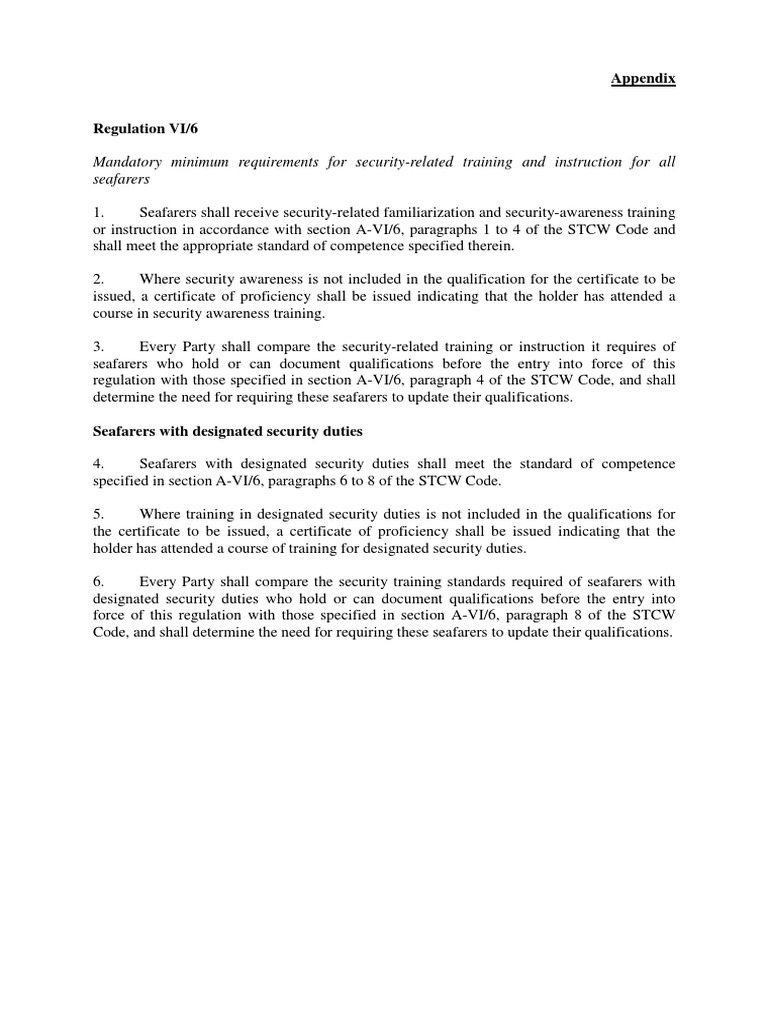 Appendix

Regulation VI/6

Mandatory minimum requirements for security-related training and instruction for all seafarers

1. Seafarers shall receive security-related familiarization and security-awareness training or instruction in accordance with section A-VI/6, paragraphs 1 to 4 of the STCW Code and shall meet the appropriate standard of competence specified therein.

2. Where security awareness is not included in the qualification for the certificate to be issued, a certificate of proficiency shall be issued indicating that the holder has attended a course in security awareness training.

3. Every Party shall compare the security-related training or instruction it requires of seafarers who hold or can document qualifications before the entry into force of this regulation with those specified in section A-VI/6, paragraph 4 of the STCW Code, and shall determine the need for requiring these seafarers to update their qualifications.

Seafarers with designated security duties

4. Seafarers with designated security duties shall meet the standard of competence specified in section A-VI/6, paragraphs 6 to 8 of the STCW Code.

5. Where training in designated security duties is not included in the qualifications for the certificate to be issued, a certificate of proficiency shall be issued indicating that the holder has attended a course of training for designated security duties.

6. Every Party shall compare the security training standards required of seafarers with designated security duties who hold or can document qualifications before the entry into force of this regulation with those specified in section A-VI/6, paragraph 8 of the STCW Code, and shall determine the need for requiring these seafarers to update their qualifications.